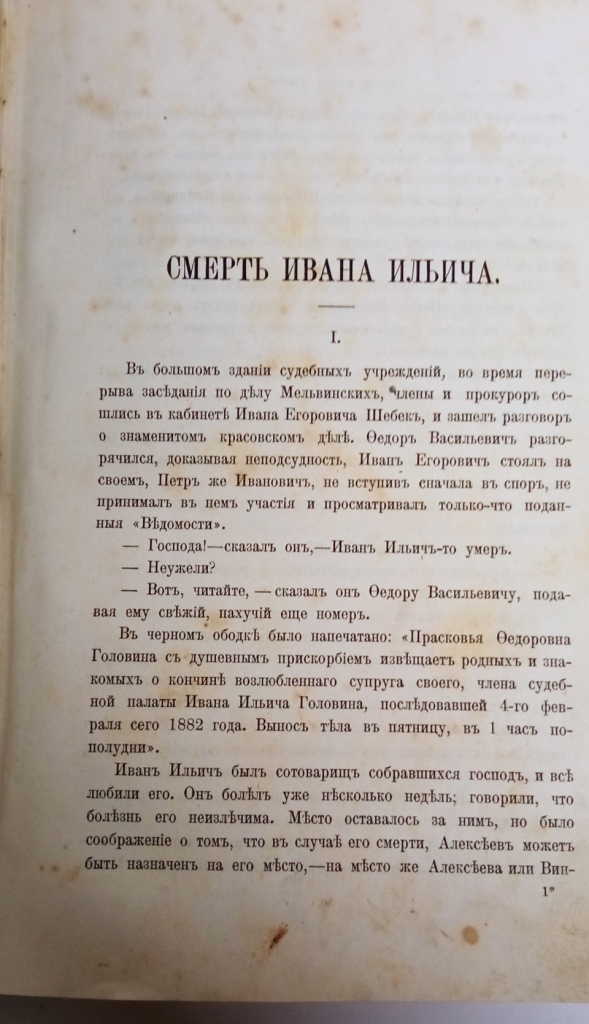 СМЕРТЬ ИВАНА ИЛЬИЧА.

I.

Въ большомъ зданіи судебныхъ учрежденій, во время перерыва засѣданія по дѣлу Мельвинскихъ, члены и прокуроръ сошлись въ кабинетѣ Ивана Егоровича Шебекъ, и зашелъ разговоръ о знаменитомъ красовскомъ дѣлѣ. Ѳедоръ Васильевичъ разгорячился, доказывая неподсудность, Иванъ Егоровичъ стоялъ на своемъ, Петръ же Ивановичъ, не вступивъ сначала въ споръ, не принималъ въ немъ участія и просматривалъ только-что поданныя «Вѣдомости».

— Господа!—сказалъ онъ,—Иванъ Ильичъ-то умеръ.

— Неужели?

— Вотъ, читайте, — сказалъ онъ Ѳедору Васильевичу, подавая ему свѣжій, пахучій еще номеръ.

Въ черномъ ободкѣ было напечатано: «Прасковья Ѳедоровна Головина съ душевнымъ прискорбіемъ извѣщаетъ родныхъ и знакомыхъ о кончинѣ возлюбленнаго супруга своего, члена судебной палаты Ивана Ильича Головина, послѣдовавшей 4-го февраля сего 1882 года. Выносъ тѣла въ пятницу, въ 1 часъ пополудни».

Иванъ Ильичъ былъ сотоварищъ собравшихся господъ, и всѣ любили его. Онъ болѣлъ уже нѣсколько недѣль; говорили, что болѣзнь его неизлѣчима. Мѣсто оставалось за нимъ, но было соображеніе о томъ, что въ случаѣ его смерти, Алексѣевъ можетъ быть назначенъ на его мѣсто,—на мѣсто же Алексѣева или Вин-

1*